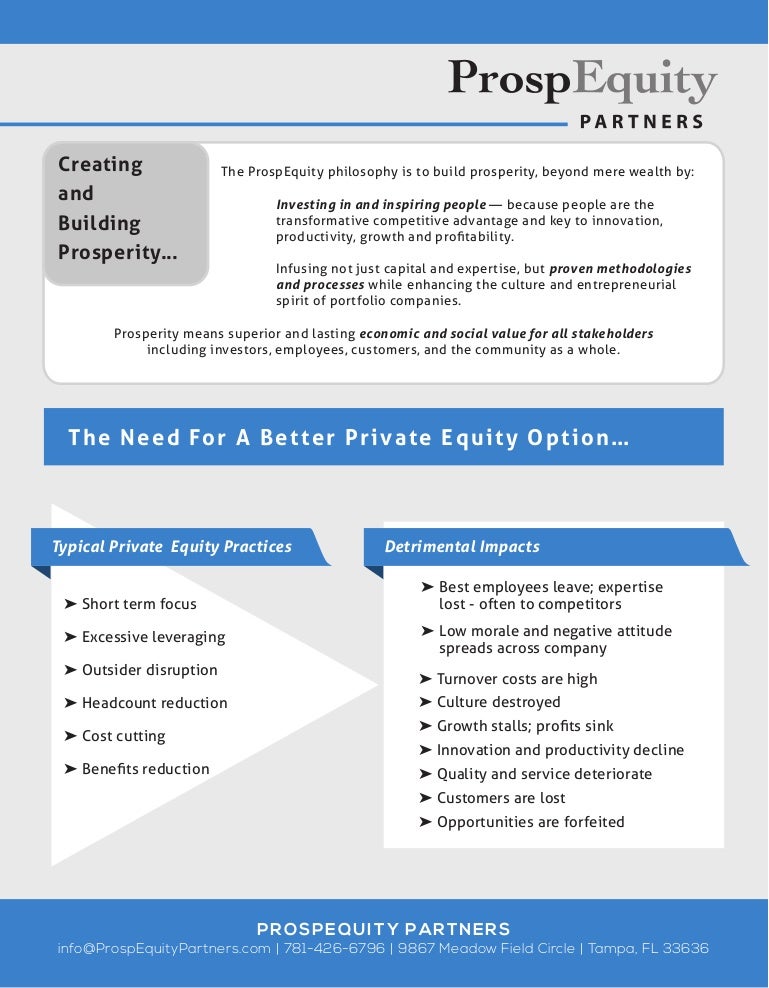 ProspEquity
PARTNERS

Creating and Building Prosperity...

The ProspEquity philosophy is to build prosperity, beyond mere wealth by:

Investing in and inspiring people — because people are the transformative competitive advantage and key to innovation, productivity, growth and profitability.

Infusing not just capital and expertise, but proven methodologies and processes while enhancing the culture and entrepreneurial spirit of portfolio companies.

Prosperity means superior and lasting economic and social value for all stakeholders including investors, employees, customers, and the community as a whole.

The Need For A Better Private Equity Option...

Typical Private Equity Practices

➤ Short term focus
➤ Excessive leveraging
➤ Outsider disruption
➤ Headcount reduction
➤ Cost cutting
➤ Benefits reduction

Detrimental Impacts

➤ Best employees leave; expertise lost - often to competitors
➤ Low morale and negative attitude spreads across company
➤ Turnover costs are high
➤ Culture destroyed
➤ Growth stalls; profits sink
➤ Innovation and productivity decline
➤ Quality and service deteriorate
➤ Customers are lost
➤ Opportunities are forfeited

PROSPEQUITY PARTNERS
info@ProspEquityPartners.com | 781-426-6796 | 9867 Meadow Field Circle | Tampa, FL 33636